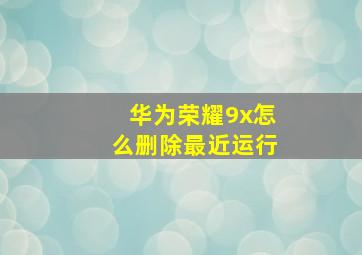 华为荣耀9x怎么删除最近运行